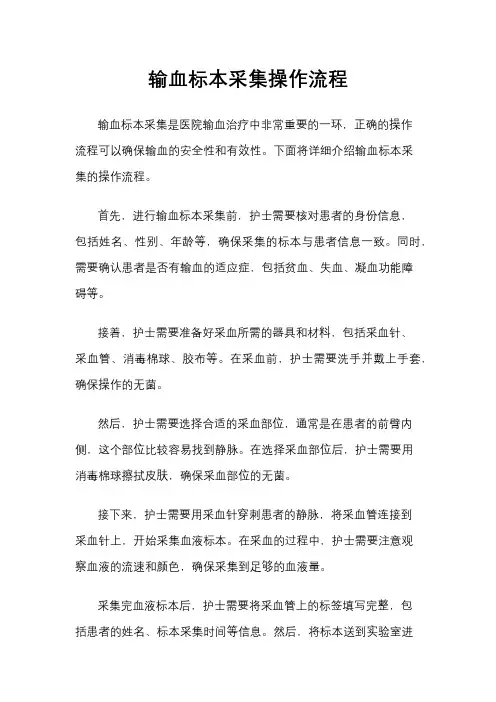 输血标本采集操作流程

输血标本采集是医院输血治疗中非常重要的一环，正确的操作流程可以确保输血的安全性和有效性。下面将详细介绍输血标本采集的操作流程。

首先，进行输血标本采集前，护士需要核对患者的身份信息，包括姓名、性别、年龄等，确保采集的标本与患者信息一致。同时，需要确认患者是否有输血的适应症，包括贫血、失血、凝血功能障碍等。

接着，护士需要准备好采血所需的器具和材料，包括采血针、采血管、消毒棉球、胶布等。在采血前，护士需要洗手并戴上手套，确保操作的无菌。

然后，护士需要选择合适的采血部位，通常是在患者的前臂内侧，这个部位比较容易找到静脉。在选择采血部位后，护士需要用消毒棉球擦拭皮肤，确保采血部位的无菌。

接下来，护士需要用采血针穿刺患者的静脉，将采血管连接到采血针上，开始采集血液标本。在采血的过程中，护士需要注意观察血液的流速和颜色，确保采集到足够的血液量。

采集完血液标本后，护士需要将采血管上的标签填写完整，包括患者的姓名、标本采集时间等信息。然后，将标本送到实验室进